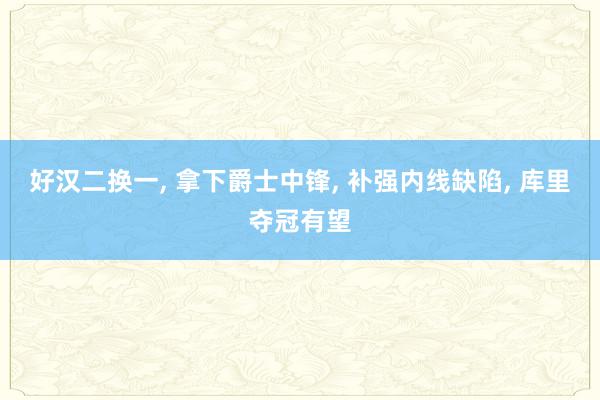 好汉二换一, 拿下爵士中锋, 补强内线缺陷, 库里夺冠有望